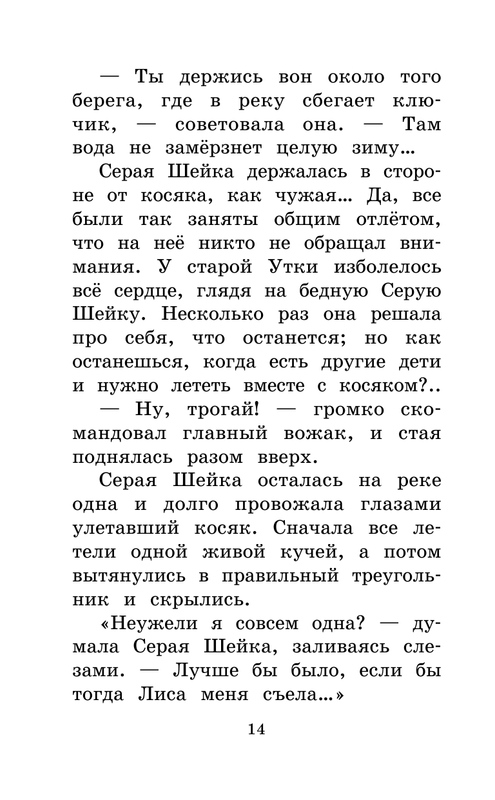 — Ты держись вон около того берега, где в реку сбегает ключик, — советовала она. — Там вода не замёрзнет целую зиму...

Серая Шейка держалась в стороне от косяка, как чужая... Да, все были так заняты общим отлётом, что на неё никто не обращал внимания. У старой Утки изболелось всё сердце, глядя на бедную Серую Шейку. Несколько раз она решала про себя, что останется; но как останешься, когда есть другие дети и нужно лететь вместе с косяком?..

— Ну, трогай! — громко скомандовал главный вожак, и стая поднялась разом вверх.

Серая Шейка осталась на реке одна и долго провожала глазами улетавший косяк. Сначала все летели одной живой кучей, а потом вытянулись в правильный треугольник и скрылись.

«Неужели я совсем одна? — думала Серая Шейка, заливаясь слезами. — Лучше бы было, если бы тогда Лиса меня съела...»

14